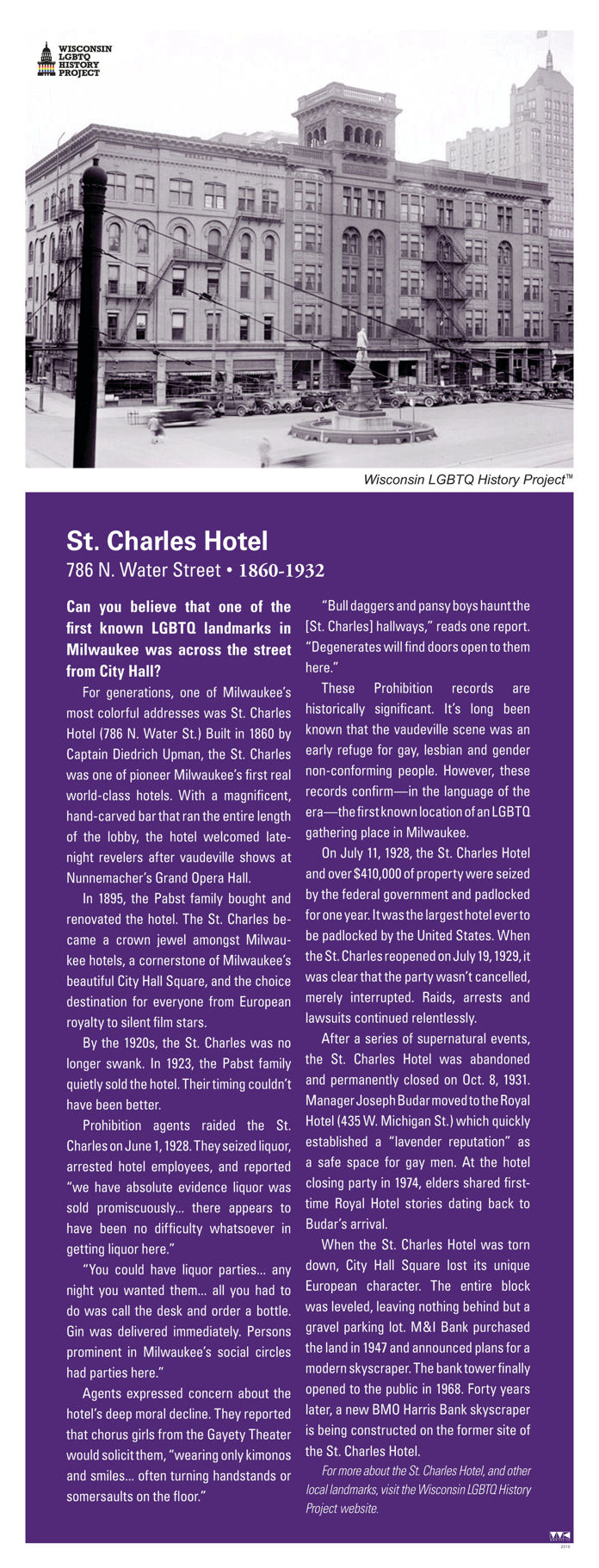 WISCONSIN LGBTQ HISTORY PROJECT

Wisconsin LGBTQ History Project™

St. Charles Hotel
786 N. Water Street • 1860-1932

Can you believe that one of the first known LGBTQ landmarks in Milwaukee was across the street from City Hall?

For generations, one of Milwaukee's most colorful addresses was St. Charles Hotel (786 N. Water St.) Built in 1860 by Captain Diedrich Upman, the St. Charles was one of pioneer Milwaukee's first real world-class hotels. With a magnificent, hand-carved bar that ran the entire length of the lobby, the hotel welcomed late-night revelers after vaudeville shows at Nunnemacher's Grand Opera Hall.

In 1895, the Pabst family bought and renovated the hotel. The St. Charles became a crown jewel amongst Milwaukee hotels, a cornerstone of Milwaukee's beautiful City Hall Square, and the choice destination for everyone from European royalty to silent film stars.

By the 1920s, the St. Charles was no longer swank. In 1923, the Pabst family quietly sold the hotel. Their timing couldn't have been better.

Prohibition agents raided the St. Charles on June 1, 1928. They seized liquor, arrested hotel employees, and reported "we have absolute evidence liquor was sold promiscuously... there appears to have been no difficulty whatsoever in getting liquor here."

"You could have liquor parties... any night you wanted them... all you had to do was call the desk and order a bottle. Gin was delivered immediately. Persons prominent in Milwaukee's social circles had parties here."

Agents expressed concern about the hotel's deep moral decline. They reported that chorus girls from the Gayety Theater would solicit them, "wearing only kimonos and smiles... often turning handstands or somersaults on the floor."

"Bull daggers and pansy boys haunt the [St. Charles] hallways," reads one report. "Degenerates will find doors open to them here."

These Prohibition records are historically significant. It's long been known that the vaudeville scene was an early refuge for gay, lesbian and gender non-conforming people. However, these records confirm—in the language of the era—the first known location of an LGBTQ gathering place in Milwaukee.

On July 11, 1928, the St. Charles Hotel and over $410,000 of property were seized by the federal government and padlocked for one year. It was the largest hotel ever to be padlocked by the United States. When the St. Charles reopened on July 19, 1929, it was clear that the party wasn't cancelled, merely interrupted. Raids, arrests and lawsuits continued relentlessly.

After a series of supernatural events, the St. Charles Hotel was abandoned and permanently closed on Oct. 8, 1931. Manager Joseph Budar moved to the Royal Hotel (435 W. Michigan St.) which quickly established a "lavender reputation" as a safe space for gay men. At the hotel closing party in 1974, elders shared first-time Royal Hotel stories dating back to Budar's arrival.

When the St. Charles Hotel was torn down, City Hall Square lost its unique European character. The entire block was leveled, leaving nothing behind but a gravel parking lot. M&I Bank purchased the land in 1947 and announced plans for a modern skyscraper. The bank tower finally opened to the public in 1968. Forty years later, a new BMO Harris Bank skyscraper is being constructed on the former site of the St. Charles Hotel.

For more about the St. Charles Hotel, and other local landmarks, visit the Wisconsin LGBTQ History Project website.

2019